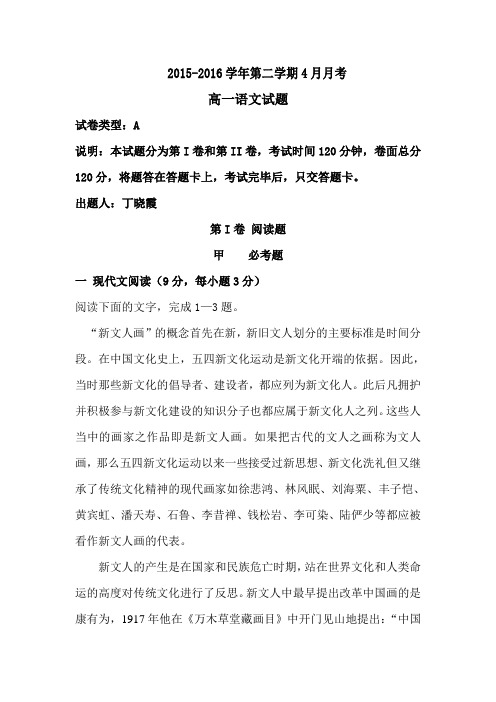 2015-2016 学年第二学期 4 月月考

高一语文试题

试卷类型：A

说明：本试题分为第 I 卷和第 II 卷，考试时间 120 分钟，卷面总分 120 分，将题答在答题卡上，考试完毕后，只交答题卡。

出题人：丁晓霞

第 I 卷 阅读题

甲　　必考题

一 现代文阅读（9 分，每小题 3 分）

阅读下面的文字，完成 1—3 题。

“新文人画”的概念首先在新，新旧文人划分的主要标准是时间分段。在中国文化史上，五四新文化运动是新文化开端的依据。因此，当时那些新文化的倡导者、建设者，都应列为新文化人。此后凡拥护并积极参与新文化建设的知识分子也都应属于新文化人之列。这些人当中的画家之作品即是新文人画。如果把古代的文人之画称为文人画，那么五四新文化运动以来一些接受过新思想、新文化洗礼但又继承了传统文化精神的现代画家如徐悲鸿、林风眠、刘海粟、丰子恺、黄宾虹、潘天寿、石鲁、李苦禅、钱松岩、李可染、陆俨少等都应被看作新文人画的代表。

新文人的产生是在国家和民族危亡时期，站在世界文化和人类命运的高度对传统文化进行了反思。新文人中最早提出改革中国画的是康有为，1917 年他在《万木草堂藏画目》中开门见山地提出：“中国